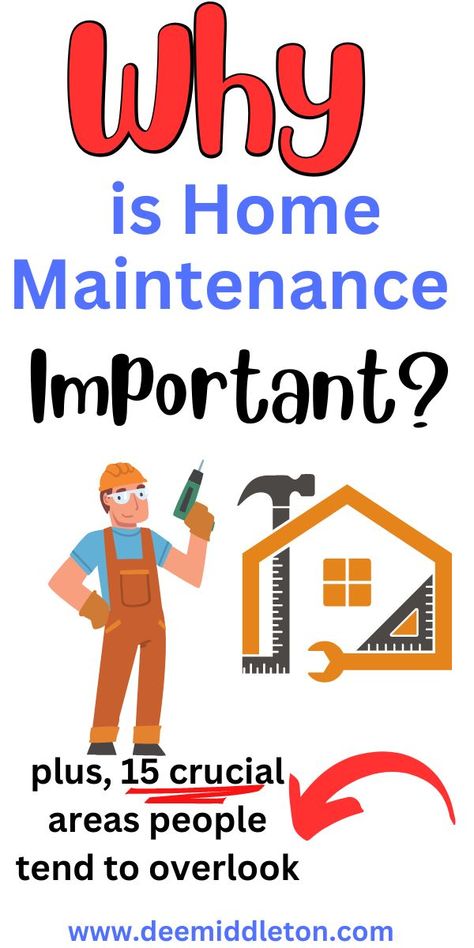 Why
is Home
Maintenance
Important?

plus, 15 crucial areas people tend to overlook

www.deemiddleton.com